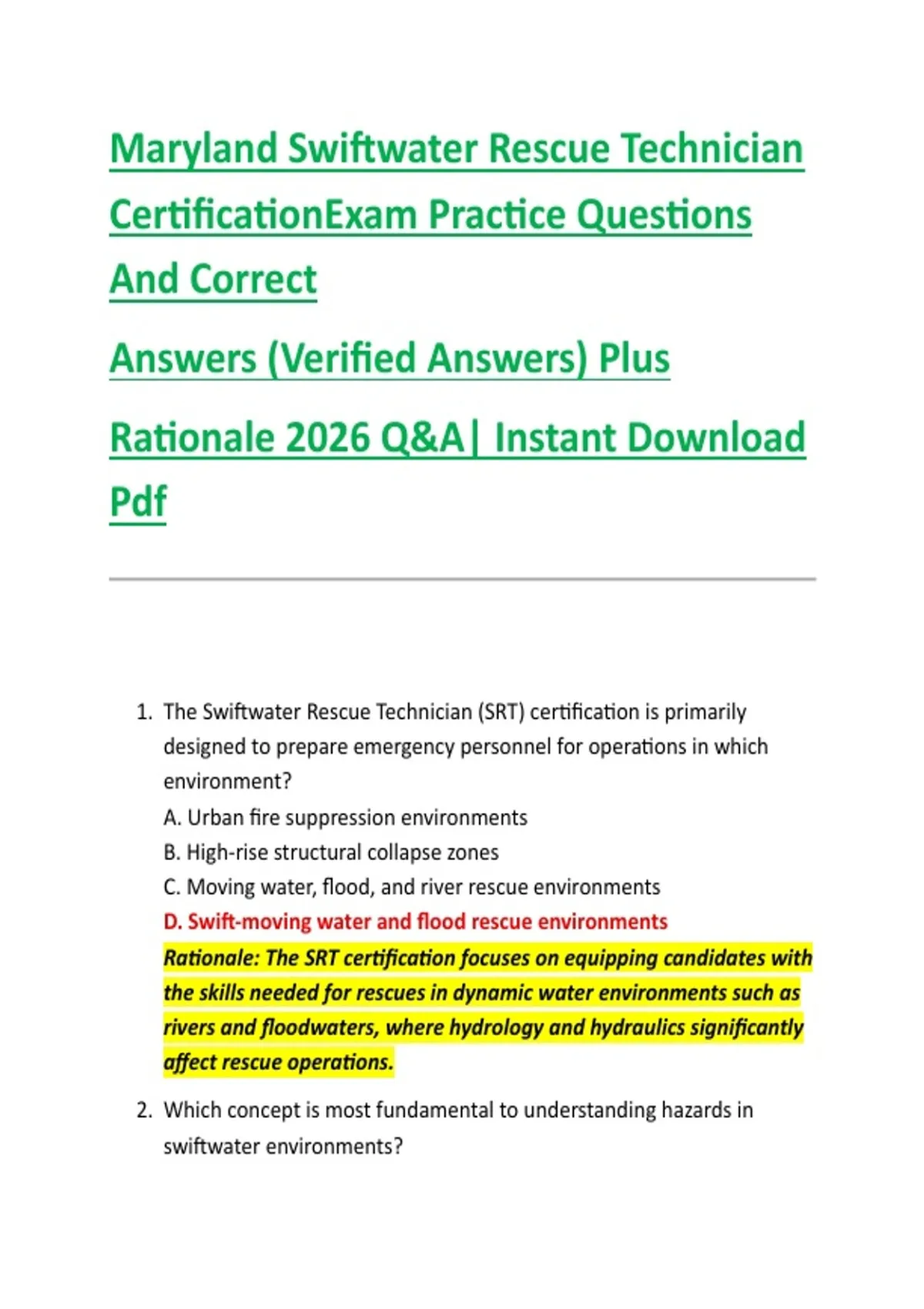 Maryland Swiftwater Rescue Technician CertificationExam Practice Questions And Correct

Answers (Verified Answers) Plus

Rationale 2026 Q&A| Instant Download Pdf

1. The Swiftwater Rescue Technician (SRT) certification is primarily designed to prepare emergency personnel for operations in which environment?
A. Urban fire suppression environments
B. High-rise structural collapse zones
C. Moving water, flood, and river rescue environments
D. Swift-moving water and flood rescue environments
Rationale: The SRT certification focuses on equipping candidates with the skills needed for rescues in dynamic water environments such as rivers and floodwaters, where hydrology and hydraulics significantly affect rescue operations.

2. Which concept is most fundamental to understanding hazards in swiftwater environments?